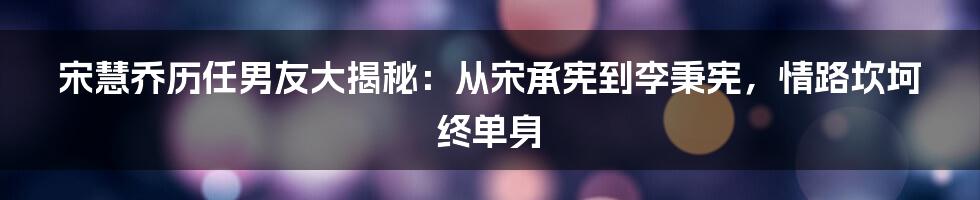 宋慧乔历任男友大揭秘：从宋承宪到李秉宪，情路坎坷终单身